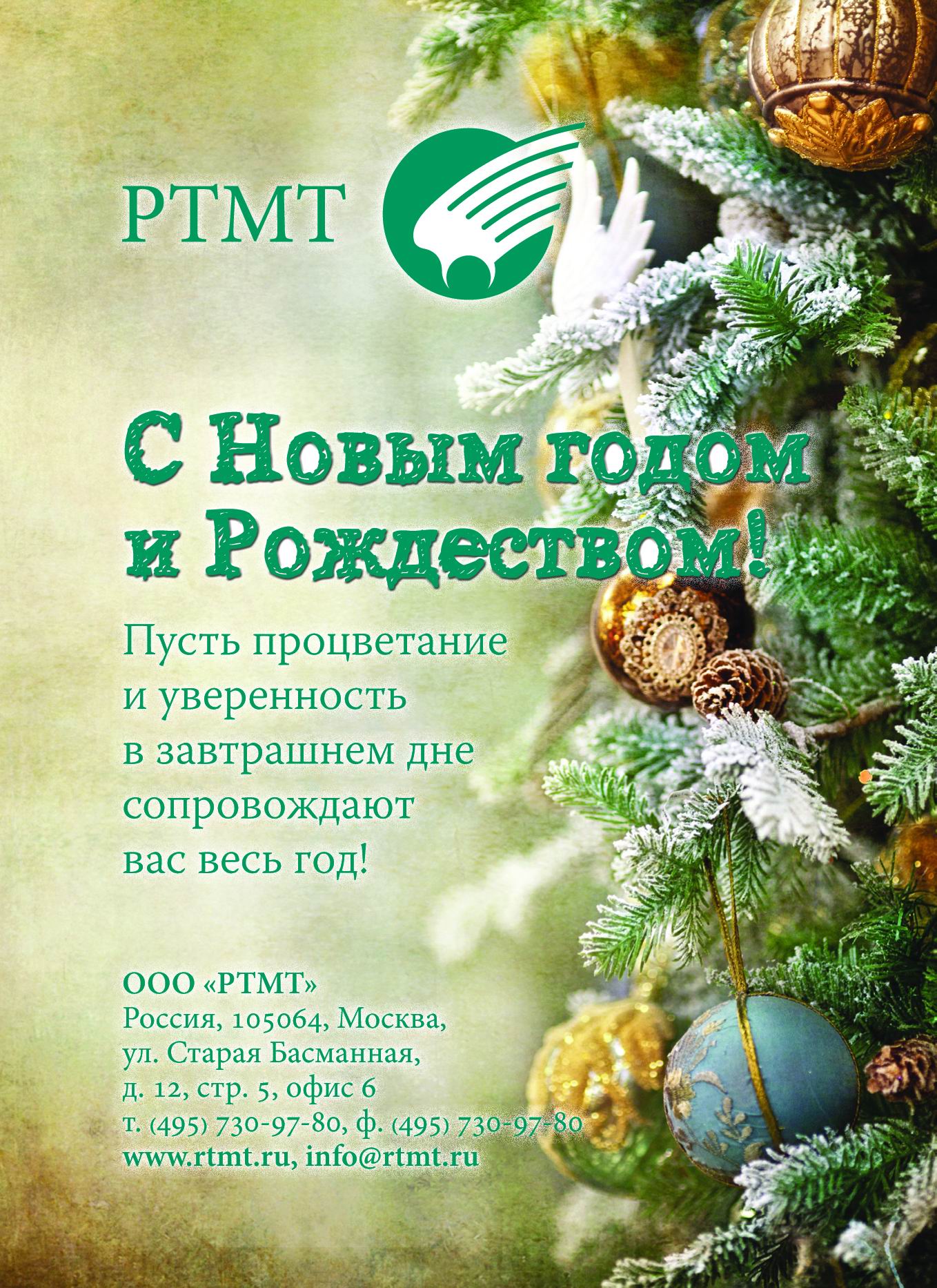 РТМТ

С Новым годом и Рождеством!

Пусть процветание и уверенность в завтрашнем дне сопровождают вас весь год!

ООО «РТМТ»
Россия, 105064, Москва,
ул. Старая Басманная,
д. 12, стр. 5, офис 6
т. (495) 730-97-80, ф. (495) 730-97-80
www.rtmt.ru, info@rtmt.ru